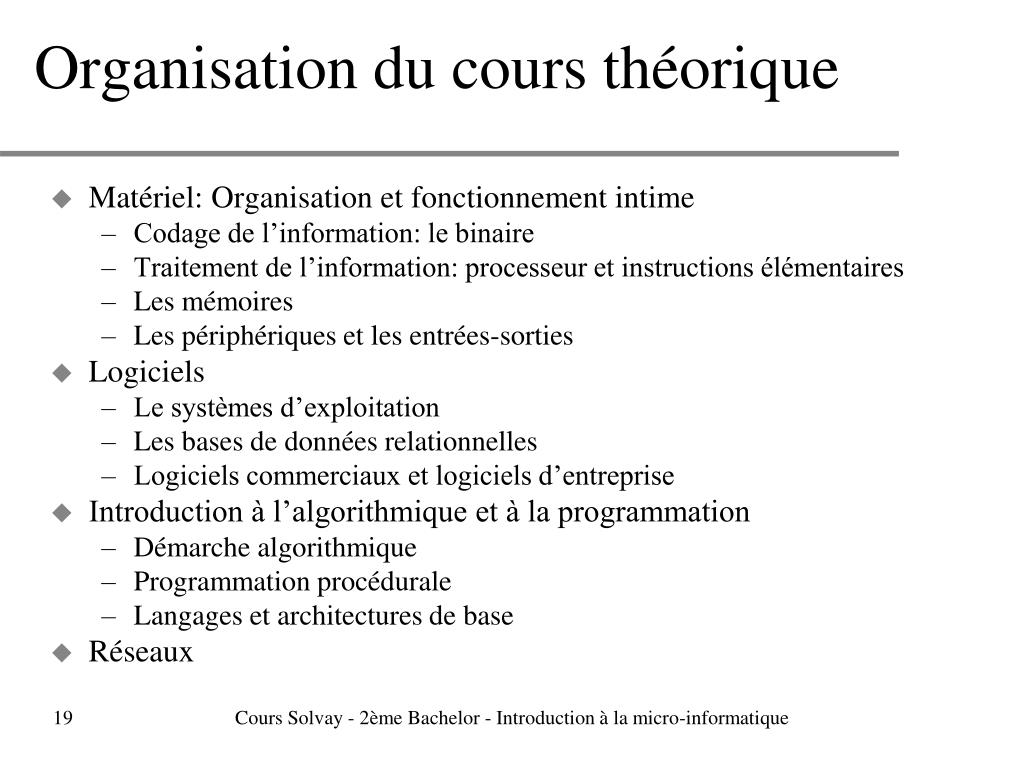 Organisation du cours théorique

◆ Matériel: Organisation et fonctionnement intime
– Codage de l’information: le binaire
– Traitement de l’information: processeur et instructions élémentaires
– Les mémoires
– Les périphériques et les entrées-sorties
◆ Logiciels
– Le systèmes d’exploitation
– Les bases de données relationnelles
– Logiciels commerciaux et logiciels d’entreprise
◆ Introduction à l’algorithmique et à la programmation
– Démarche algorithmique
– Programmation procédurale
– Langages et architectures de base
◆ Réseaux

19

Cours Solvay - 2ème Bachelor - Introduction à la micro-informatique